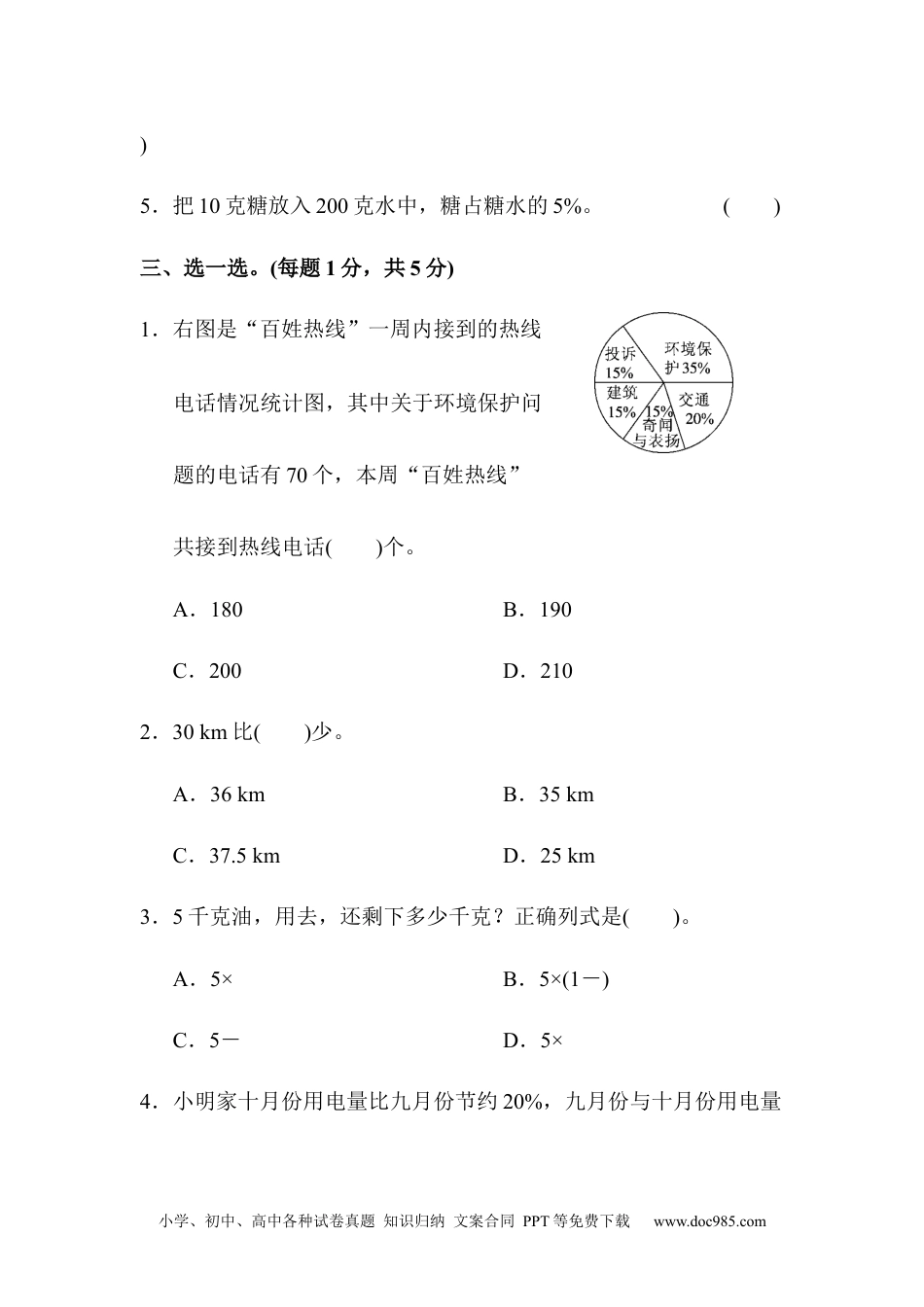 )

5．把 10 克糖放入 200 克水中，糖占糖水的 5%。 (　　)

三、选一选。(每题 1 分，共 5 分)

1．右图是“百姓热线”一周内接到的热线电话情况统计图，其中关于环境保护问题的电话有 70 个，本周“百姓热线”共接到热线电话(　　)个。

投诉 15%
环境保护 35%
建筑 15%
15% 奇闻与表扬
交通 20%

A．180　　B．190

C．200　　D．210

2．30 km 比(　　)少。

A．36 km　　B．35 km

C．37.5 km　　D．25 km

3．5 千克油，用去，还剩下多少千克？正确列式是(　　)。

A．5×　　B．5×(1－)

C．5－　　D．5×

4．小明家十月份用电量比九月份节约 20%，九月份与十月份用电量

小学、初中、高中各种试卷真题 知识归纳 文案合同 PPT 等免费下载　www.doc985.com